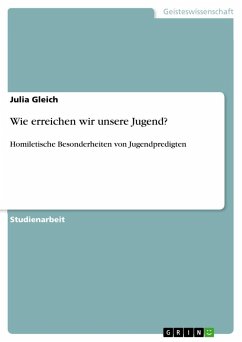 Geisteswissenschaft

Julia Gleich

Wie erreichen wir unsere Jugend?

Homiletische Besonderheiten von Jugendpredigten

Studienarbeit

GRIN